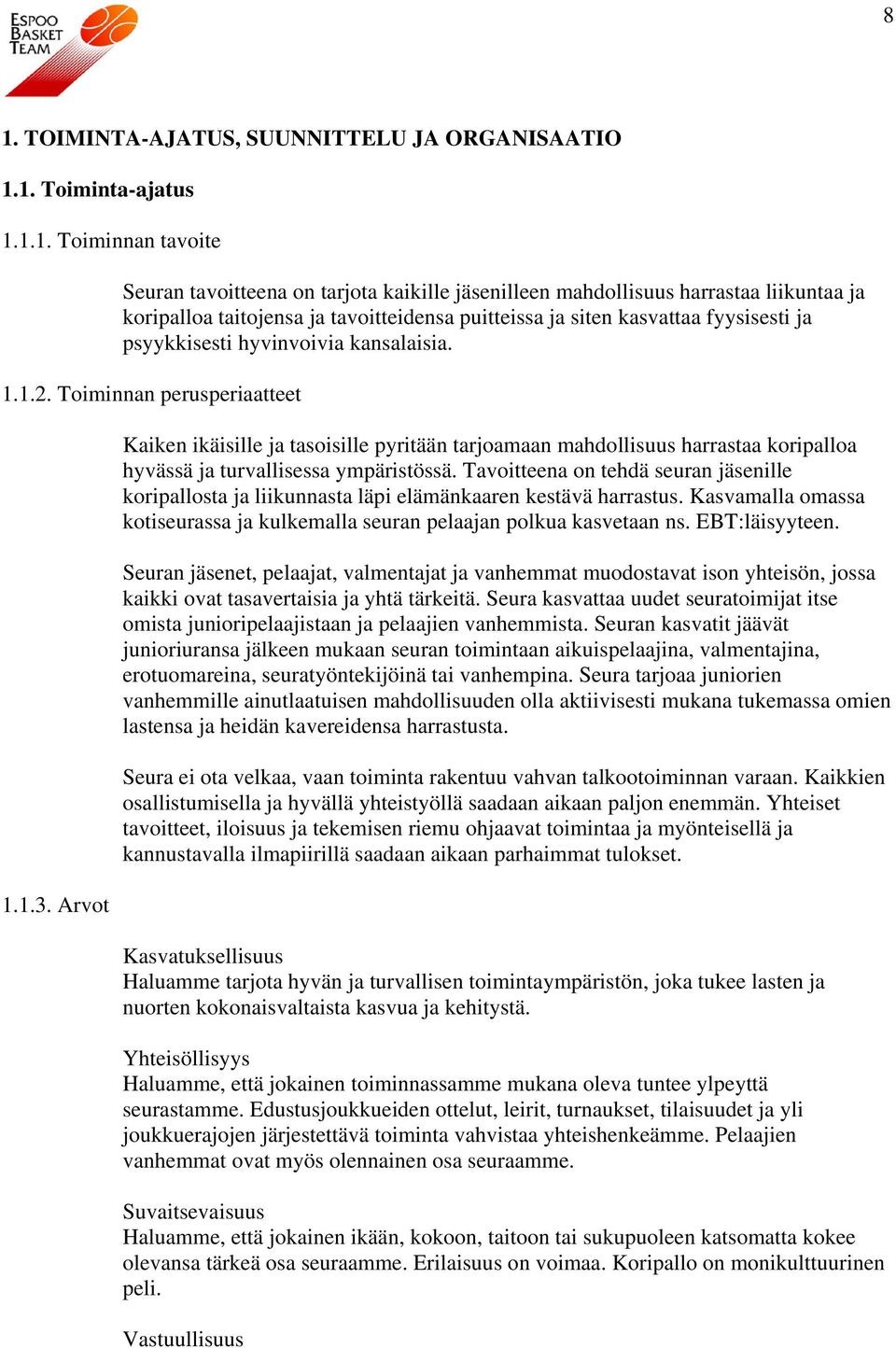 ESPOO BASKET TEAM

8

1. TOIMINTA-AJATUS, SUUNNITTELU JA ORGANISAATIO

1.1. Toiminta-ajatus

1.1.1. Toiminnan tavoite

Seuran tavoitteena on tarjota kaikille jäsenilleen mahdollisuus harrastaa liikuntaa ja koripalloa taitojensa ja tavoitteidensa puitteissa ja siten kasvattaa fyysisesti ja psyykkisesti hyvinvoivia kansalaisia.

1.1.2. Toiminnan perusperiaatteet

Kaiken ikäisille ja tasoisille pyritään tarjoamaan mahdollisuus harrastaa koripalloa hyvässä ja turvallisessa ympäristössä. Tavoitteena on tehdä seuran jäsenille koripallosta ja liikunnasta läpi elämänkaaren kestävä harrastus. Kasvamalla omassa kotiseurassa ja kulkemalla seuran pelaajan polkua kasvetaan ns. EBT:läisyyteen.

Seuran jäsenet, pelaajat, valmentajat ja vanhemmat muodostavat ison yhteisön, jossa kaikki ovat tasavertaisia ja yhtä tärkeitä. Seura kasvattaa uudet seuratoimijat itse omista junioripelaajistaan ja pelaajien vanhemmista. Seuran kasvatit jäävät junioriuransa jälkeen mukaan seuran toimintaan aikuispelaajina, valmentajina, erotuomareina, seuratyöntekijöinä tai vanhempina. Seura tarjoaa juniorien vanhemmille ainutlaatuisen mahdollisuuden olla aktiivisesti mukana tukemassa omien lastensa ja heidän kavereidensa harrastusta.

Seura ei ota velkaa, vaan toiminta rakentuu vahvan talkootoiminnan varaan. Kaikkien osallistumisella ja hyvällä yhteistyöllä saadaan aikaan paljon enemmän. Yhteiset tavoitteet, iloisuus ja tekemisen riemu ohjaavat toimintaa ja myönteisellä ja kannustavalla ilmapiirillä saadaan aikaan parhaimmat tulokset.

1.1.3. Arvot

Kasvatuksellisuus
Haluamme tarjota hyvän ja turvallisen toimintaympäristön, joka tukee lasten ja nuorten kokonaisvaltaista kasvua ja kehitystä.

Yhteisöllisyys
Haluamme, että jokainen toiminnassamme mukana oleva tuntee ylpeyttä seurastamme. Edustusjoukkueiden ottelut, leirit, turnaukset, tilaisuudet ja yli joukkuerajojen järjestettävä toiminta vahvistaa yhteishenkeämme. Pelaajien vanhemmat ovat myös olennainen osa seuraamme.

Suvaitsevaisuus
Haluamme, että jokainen ikään, kokoon, taitoon tai sukupuoleen katsomatta kokee olevansa tärkeä osa seuraamme. Erilaisuus on voimaa. Koripallo on monikulttuurinen peli.

Vastuullisuus